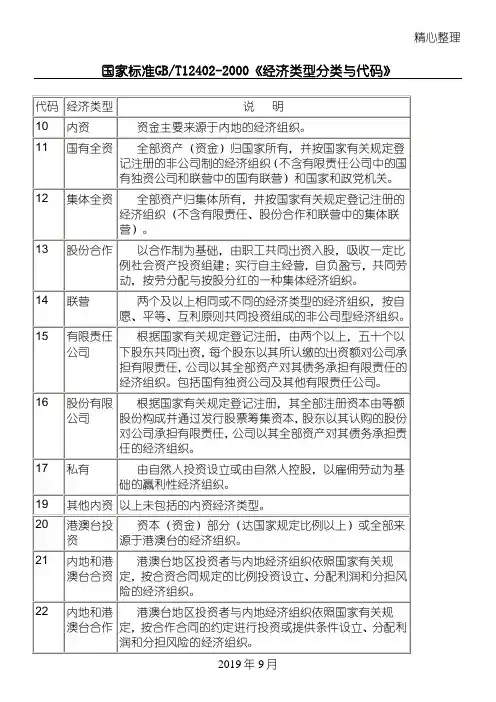 精心整理

国家标准GB/T12402-2000《经济类型分类与代码》

| 代码 | 经济类型 | 说　明 |
|---|---|---|
| 10 | 内资 | 资金主要来源于内地的经济组织。 |
| 11 | 国有全资 | 全部资产（资金）归国家所有，并按国家有关规定登记注册的非公司制的经济组织（不含有限责任公司中的国有独资公司和联营中的国有联营）和国家和政党机关。 |
| 12 | 集体全资 | 全部资产归集体所有，并按国家有关规定登记注册的经济组织（不含有限责任、股份合作和联营中的集体联营）。 |
| 13 | 股份合作 | 以合作制为基础，由职工共同出资入股，吸收一定比例社会资产投资组建；实行自主经营，自负盈亏，共同劳动，按劳分配与按股分红的一种集体经济组织。 |
| 14 | 联营 | 两个及以上相同或不同的经济类型的经济组织，按自愿、平等、互利原则共同投资组成的非公司型经济组织。 |
| 15 | 有限责任公司 | 根据国家有关规定登记注册，由两个以上，五十个以下股东共同出资，每个股东以其所认缴的出资额对公司承担有限责任，公司以其全部资产对其债务承担有限责任的经济组织。包括国有独资公司及其他有限责任公司。 |
| 16 | 股份有限公司 | 根据国家有关规定登记注册，其全部注册资本由等额股份构成并通过发行股票筹集资本，股东以其认购的股份对公司承担有限责任，公司以其全部资产对其债务承担责任的经济组织。 |
| 17 | 私有 | 由自然人投资设立或由自然人控股，以雇佣劳动为基础的赢利性经济组织。 |
| 19 | 其他内资 | 以上未包括的内资经济类型。 |
| 20 | 港澳台投资 | 资本（资金）部分（达国家规定比例以上）或全部来源于港澳台的经济组织。 |
| 21 | 内地和港澳台合资 | 港澳台地区投资者与内地经济组织依照国家有关规定，按合资合同规定的比例投资设立、分配利润和分担风险的经济组织。 |
| 22 | 内地和港澳台合作 | 港澳台地区投资者与内地经济组织依照国家有关规定，按合作合同的约定进行投资或提供条件设立、分配利润和分担风险的经济组织。 |

2019年9月